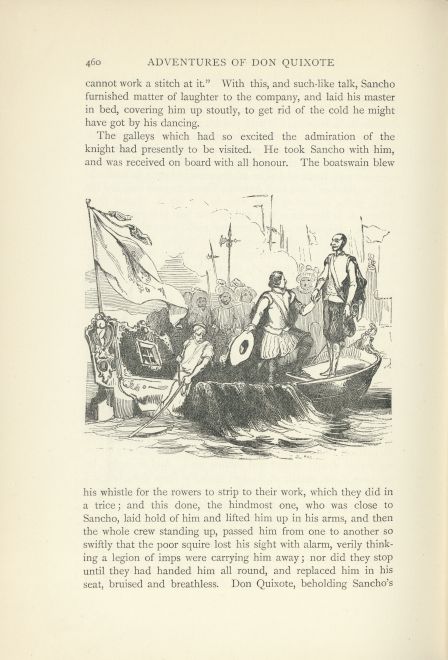 460 ADVENTURES OF DON QUIXOTE

cannot work a stitch at it." With this, and such-like talk, Sancho furnished matter of laughter to the company, and laid his master in bed, covering him up stoutly, to get rid of the cold he might have got by his dancing.

The galleys which had so excited the admiration of the knight had presently to be visited. He took Sancho with him, and was received on board with all honour. The boatswain blew

his whistle for the rowers to strip to their work, which they did in a trice; and this done, the hindmost one, who was close to Sancho, laid hold of him and lifted him up in his arms, and then the whole crew standing up, passed him from one to another so swiftly that the poor squire lost his sight with alarm, verily thinking a legion of imps were carrying him away; nor did they stop until they had handed him all round, and replaced him in his seat, bruised and breathless. Don Quixote, beholding Sancho's